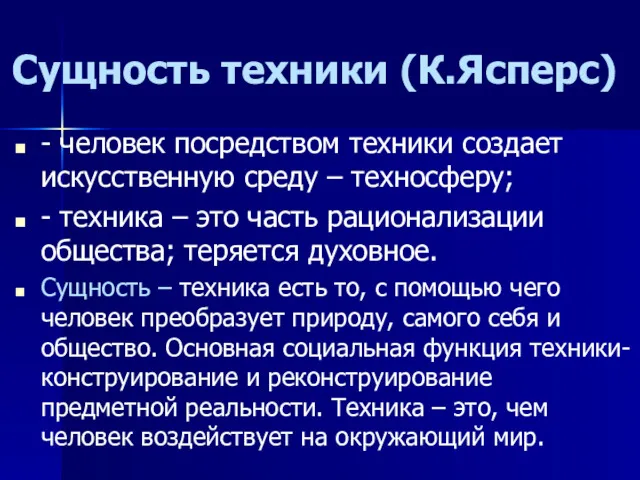 Сущность техники (К.Ясперс)

- человек посредством техники создает искусственную среду – техносферу;

- техника – это часть рационализации общества; теряется духовное.

Сущность – техника есть то, с помощью чего человек преобразует природу, самого себя и общество. Основная социальная функция техники- конструирование и реконструирование предметной реальности. Техника – это, чем человек воздействует на окружающий мир.